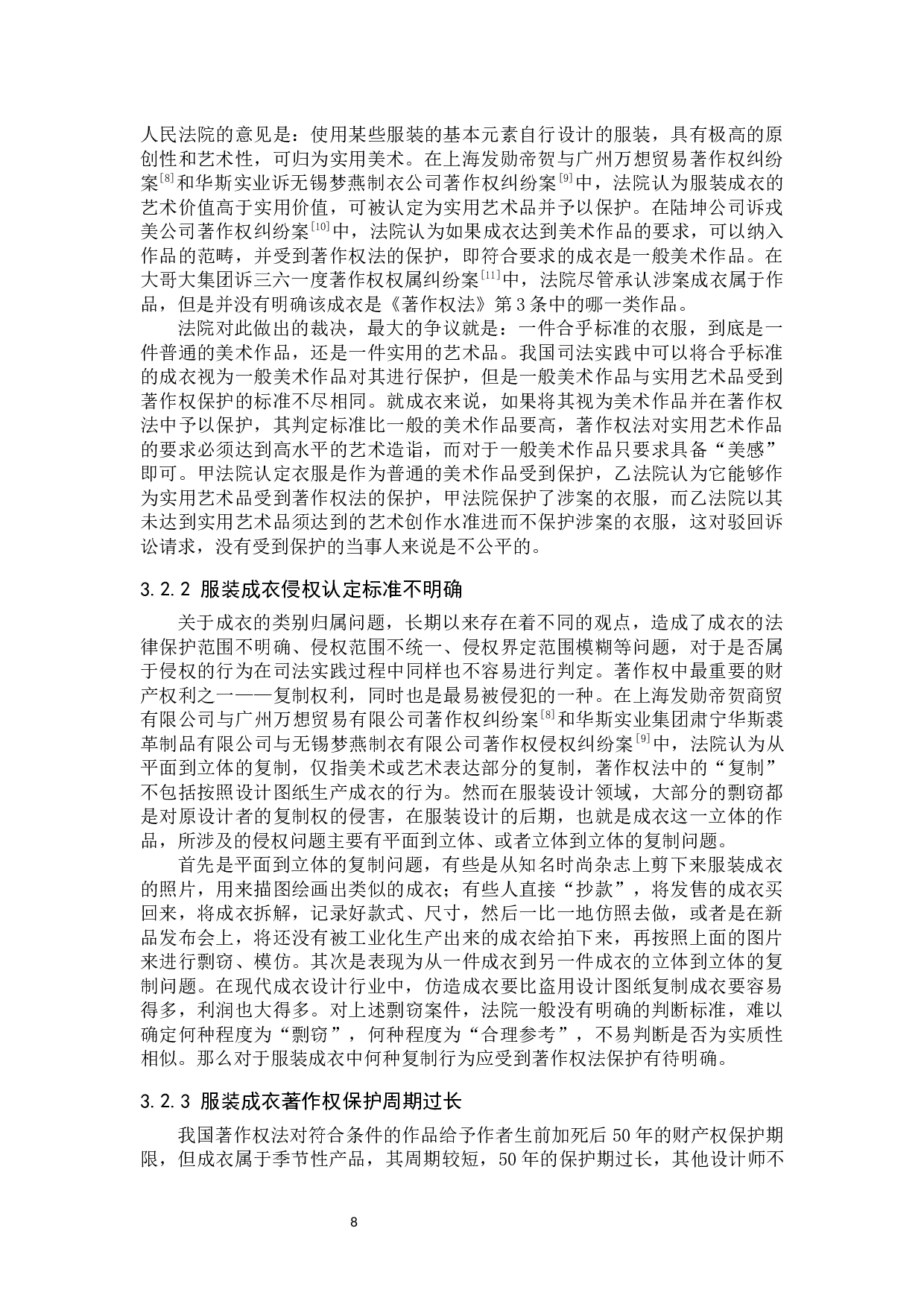 人民法院的意见是：使用某些服装的基本元素自行设计的服装，具有极高的原创性和艺术性，可归为实用美术。在上海发勋帝贺与广州万想贸易著作权纠纷案$^{[8]}$和华斯实业诉无锡梦燕制衣公司著作权纠纷案$^{[9]}$中，法院认为服装成衣的艺术价值高于实用价值，可被认定为实用艺术品并予以保护。在陆坤公司诉戎美公司著作权纠纷案$^{[10]}$中，法院认为如果成衣达到美术作品的要求，可以纳入作品的范畴，并受到著作权法的保护，即符合要求的成衣是一般美术作品。在大哥大集团诉三六一度著作权权属纠纷案$^{[11]}$中，法院尽管承认涉案成衣属于作品，但是并没有明确该成衣是《著作权法》第3条中的哪一类作品。

法院对此做出的裁决，最大的争议就是：一件合乎标准的衣服，到底是一件普通的美术作品，还是一件实用的艺术品。我国司法实践中可以将合乎标准的成衣视为一般美术作品对其进行保护，但是一般美术作品与实用艺术品受到著作权保护的标准不尽相同。就成衣来说，如果将其视为美术作品并在著作权法中予以保护，其判定标准比一般的美术作品要高，著作权法对实用艺术作品的要求必须达到高水平的艺术造诣，而对于一般美术作品只要求具备“美感”即可。甲法院认定衣服是作为普通的美术作品受到保护，乙法院认为它能够作为实用艺术品受到著作权法的保护，甲法院保护了涉案的衣服，而乙法院以其未达到实用艺术品须达到的艺术创作水准进而不保护涉案的衣服，这对驳回诉讼请求，没有受到保护的当事人来说是不公平的。

3.2.2 服装成衣侵权认定标准不明确

关于成衣的类别归属问题，长期以来存在着不同的观点，造成了成衣的法律保护范围不明确、侵权范围不统一、侵权界定范围模糊等问题，对于是否属于侵权的行为在司法实践过程中同样也不容易进行判定。著作权中最重要的财产权利之一——复制权利，同时也是最易被侵犯的一种。在上海发勋帝贺商贸有限公司与广州万想贸易有限公司著作权纠纷案$^{[8]}$和华斯实业集团肃宁华斯裘革制品有限公司与无锡梦燕制衣有限公司著作权侵权纠纷案$^{[9]}$中，法院认为从平面到立体的复制，仅指美术或艺术表达部分的复制，著作权法中的“复制”不包括按照设计图纸生产成衣的行为。然而在服装设计领域，大部分的剽窃都是对原设计者的复制权的侵害，在服装设计的后期，也就是成衣这一立体的作品，所涉及的侵权问题主要有平面到立体、或者立体到立体的复制问题。

首先是平面到立体的复制问题，有些是从知名时尚杂志上剪下来服装成衣的照片，用来描图绘画出类似的成衣；有些人直接“抄款”，将发售的成衣买回来，将成衣拆解，记录好款式、尺寸，然后一比一地仿照去做，或者是在新品发布会上，将还没有被工业化生产出来的成衣给拍下来，再按照上面的图片来进行剽窃、模仿。其次是表现为从一件成衣到另一件成衣的立体到立体的复制问题。在现代成衣设计行业中，仿造成衣要比盗用设计图纸复制成衣要容易得多，利润也大得多。对上述剽窃案件，法院一般没有明确的判断标准，难以确定何种程度为“剽窃”，何种程度为“合理参考”，不易判断是否为实质性相似。那么对于服装成衣中何种复制行为应受到著作权法保护有待明确。

3.2.3 服装成衣著作权保护周期过长

我国著作权法对符合条件的作品给予作者生前加死后50年的财产权保护期限，但成衣属于季节性产品，其周期较短，50年的保护期过长，其他设计师不

8